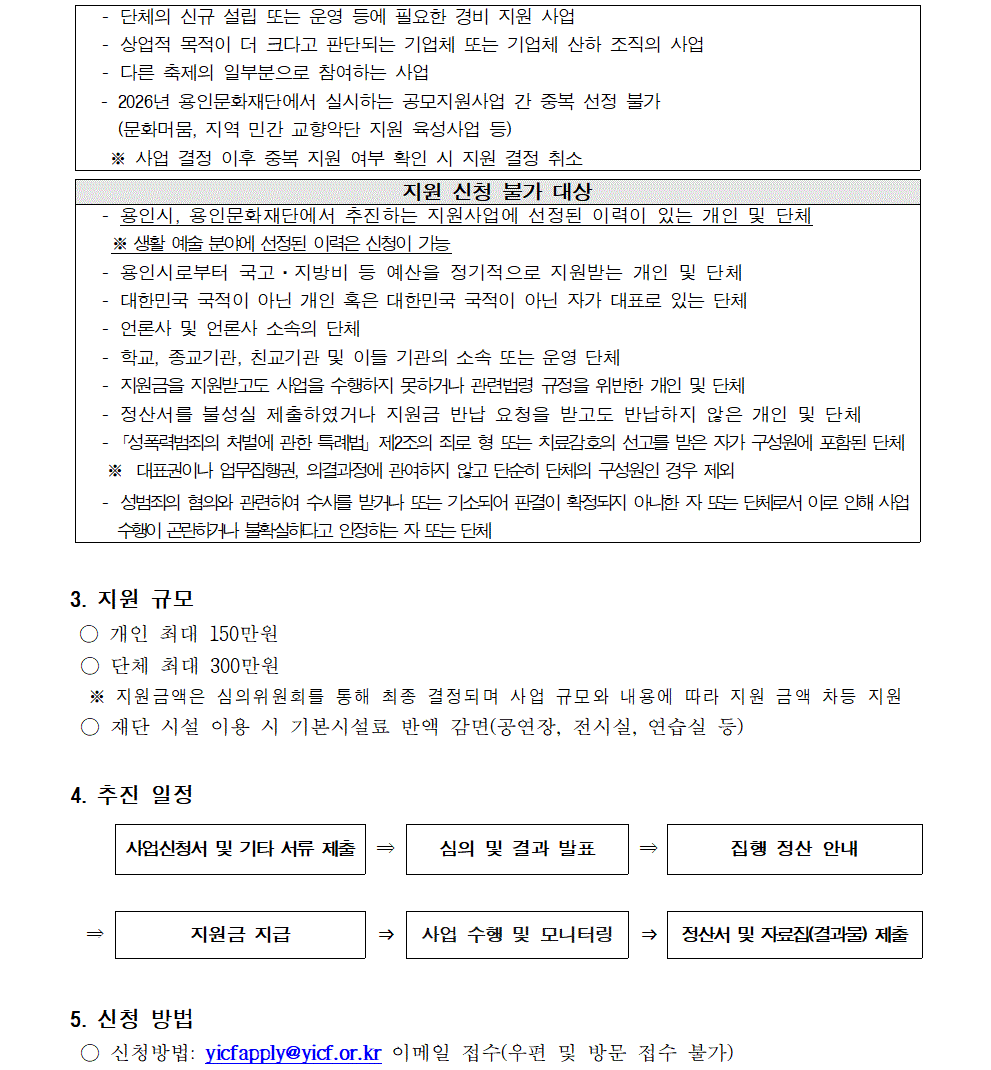 - 단체의 신규 설립 또는 운영 등에 필요한 경비 지원 사업
- 상업적 목적이 더 크다고 판단되는 기업체 또는 기업체 산하 조직의 사업
- 다른 축제의 일부분으로 참여하는 사업
- 2026년 용인문화재단에서 실시하는 공모지원사업 간 중복 선정 불가 (문화머뭄, 지역 민간 교향악단 지원 육성사업 등)
※ 사업 결정 이후 중복 지원 여부 확인 시 지원 결정 취소

지원 신청 불가 대상
- 용인시, 용인문화재단에서 추진하는 지원사업에 선정된 이력이 있는 개인 및 단체
※ 생활 예술 분야에 선정된 이력은 신청이 가능
- 용인시로부터 국고·지방비 등 예산을 정기적으로 지원받는 개인 및 단체
- 대한민국 국적이 아닌 개인 혹은 대한민국 국적이 아닌 자가 대표로 있는 단체
- 언론사 및 언론사 소속의 단체
- 학교, 종교기관, 친교기관 및 이들 기관의 소속 또는 운영 단체
- 지원금을 지원받고도 사업을 수행하지 못하거나 관련법령 규정을 위반한 개인 및 단체
- 정산서를 불성실 제출하였거나 지원금 반납 요청을 받고도 반납하지 않은 개인 및 단체
- 「성폭력범죄의 처벌에 관한 특례법」 제2조의 죄로 형 또는 치료감호의 선고를 받은 자가 구성원에 포함된 단체
※ 대표권이나 업무집행권, 의결과정에 관여하지 않고 단순히 단체의 구성원인 경우 제외
- 성범죄의 혐의와 관련하여 수사를 받거나 또는 기소되어 판결이 확정되지 아니한 자 또는 단체로서 이로 인해 사업 수행이 곤란하거나 불확실하다고 인정하는 자 또는 단체

3. 지원 규모
○ 개인 최대 150만원
○ 단체 최대 300만원
※ 지원금액은 심의위원회를 통해 최종 결정되며 사업 규모와 내용에 따라 지원 금액 차등 지원
○ 재단 시설 이용 시 기본시설료 반액 감면(공연장, 전시실, 연습실 등)

4. 추진 일정
사업신청서 및 기타 서류 제출 ⇒ 심의 및 결과 발표 ⇒ 집행 정산 안내
⇒ 지원금 지급 ⇒ 사업 수행 및 모니터링 ⇒ 정산서 및 자료집(결과물) 제출

5. 신청 방법
○ 신청방법: yicfapply@yicf.or.kr 이메일 접수(우편 및 방문 접수 불가)